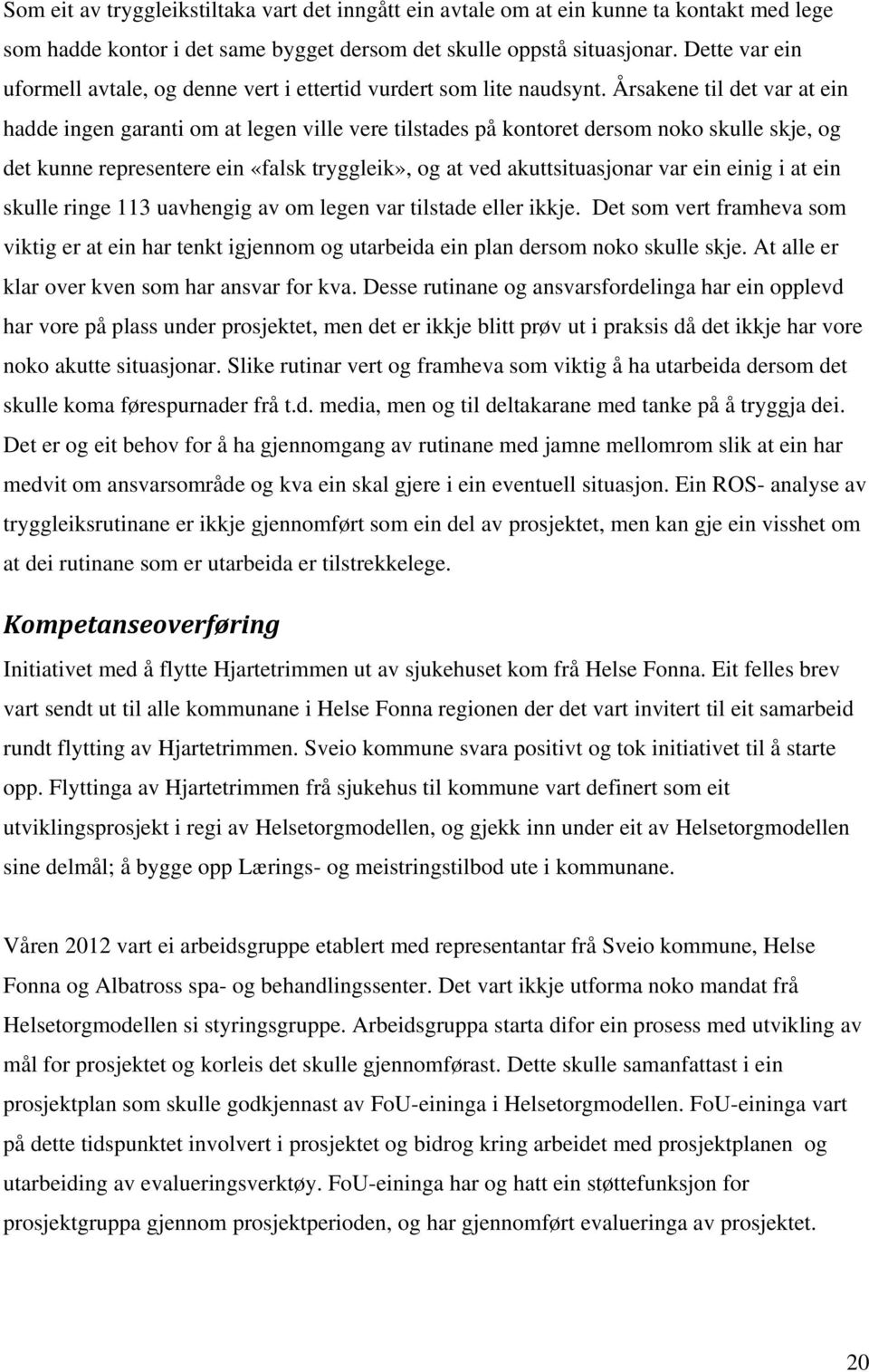 Som eit av tryggleikstiltaka vart det inngått ein avtale om at ein kunne ta kontakt med lege som hadde kontor i det same bygget dersom det skulle oppstå situasjonar. Dette var ein uformell avtale, og denne vert i ettertid vurdert som lite naudsynt. Årsakene til det var at ein hadde ingen garanti om at legen ville vere tilstades på kontoret dersom noko skulle skje, og det kunne representere ein «falsk tryggleik», og at ved akuttsituasjonar var ein einig i at ein skulle ringe 113 uavhengig av om legen var tilstade eller ikkje. Det som vert framheva som viktig er at ein har tenkt igjennom og utarbeida ein plan dersom noko skulle skje. At alle er klar over kven som har ansvar for kva. Desse rutinane og ansvarsfordelinga har ein opplevd har vore på plass under prosjektet, men det er ikkje blitt prøv ut i praksis då det ikkje har vore noko akutte situasjonar. Slike rutinar vert og framheva som viktig å ha utarbeida dersom det skulle koma førespurnader frå t.d. media, men og til deltakarane med tanke på å tryggja dei. Det er og eit behov for å ha gjennomgang av rutinane med jamne mellomrom slik at ein har medvit om ansvarsområde og kva ein skal gjere i ein eventuell situasjon. Ein ROS- analyse av tryggleiksrutinane er ikkje gjennomført som ein del av prosjektet, men kan gje ein visshet om at dei rutinane som er utarbeida er tilstrekkelege.

Kompetanseoverføring

Initiativet med å flytte Hjartetrimmen ut av sjukehuset kom frå Helse Fonna. Eit felles brev vart sendt ut til alle kommunane i Helse Fonna regionen der det vart invitert til eit samarbeid rundt flytting av Hjartetrimmen. Sveio kommune svara positivt og tok initiativet til å starte opp. Flyttinga av Hjartetrimmen frå sjukehus til kommune vart definert som eit utviklingsprosjekt i regi av Helsetorgmodellen, og gjekk inn under eit av Helsetorgmodellen sine delmål; å bygge opp Lærings- og meistringstilbod ute i kommunane.

Våren 2012 vart ei arbeidsgruppe etablert med representantar frå Sveio kommune, Helse Fonna og Albatross spa- og behandlingssenter. Det vart ikkje utforma noko mandat frå Helsetorgmodellen si styringsgruppe. Arbeidsgruppa starta difor ein prosess med utvikling av mål for prosjektet og korleis det skulle gjennomførast. Dette skulle samanfattast i ein prosjektplan som skulle godkjennast av FoU-eininga i Helsetorgmodellen. FoU-eininga vart på dette tidspunktet involvert i prosjektet og bidrog kring arbeidet med prosjektplanen og utarbeiding av evalueringsverktøy. FoU-eininga har og hatt ein støttefunksjon for prosjektgruppa gjennom prosjektperioden, og har gjennomført evalueringa av prosjektet.

20